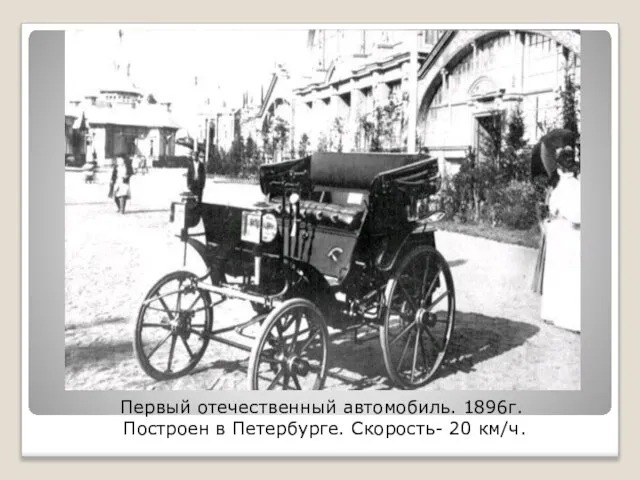 Первый отечественный автомобиль. 1896г.
Построен в Петербурге. Скорость- 20 км/ч.